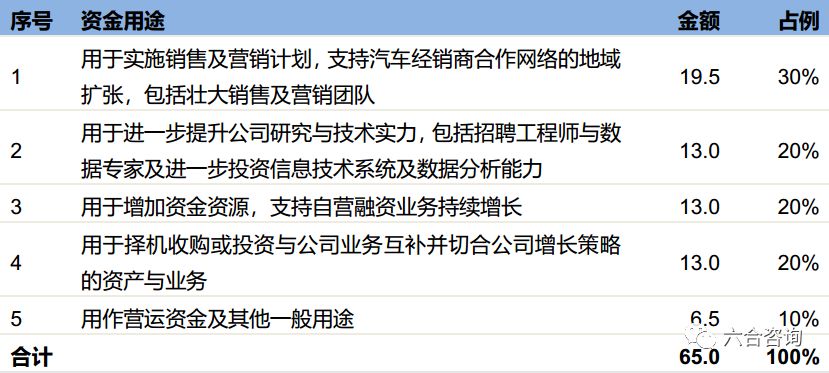 | 序号 | 资金用途 | 金额 | 占例 |
|---|---|---|---|
| 1 | 用于实施销售及营销计划，支持汽车经销商合作网络的地域扩张，包括壮大销售及营销团队 | 19.5 | 30% |
| 2 | 用于进一步提升公司研究与技术实力，包括招聘工程师与数据专家及进一步投资信息技术系统及数据分析能力 | 13.0 | 20% |
| 3 | 用于增加资金资源，支持自营融资业务持续增长 | 13.0 | 20% |
| 4 | 用于择机收购或投资与公司业务互补并切合公司增长策略的资产与业务 | 13.0 | 20% |
| 5 | 用作营运资金及其他一般用途 | 6.5 | 10% |
| 合计 | | 65.0 | 100% |

六合咨询